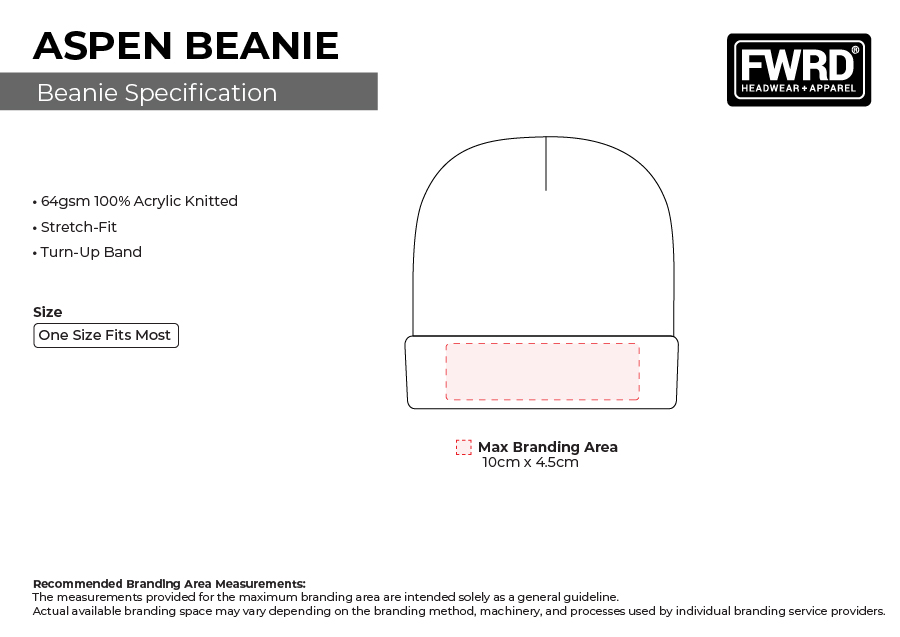 ASPEN BEANIE

Beanie Specification

FWRD®
HEADWEAR + APPAREL

• 64gsm 100% Acrylic Knitted
• Stretch-Fit
• Turn-Up Band

Size
One Size Fits Most

Max Branding Area
10cm x 4.5cm

Recommended Branding Area Measurements:
The measurements provided for the maximum branding area are intended solely as a general guideline.
Actual available branding space may vary depending on the branding method, machinery, and processes used by individual branding service providers.